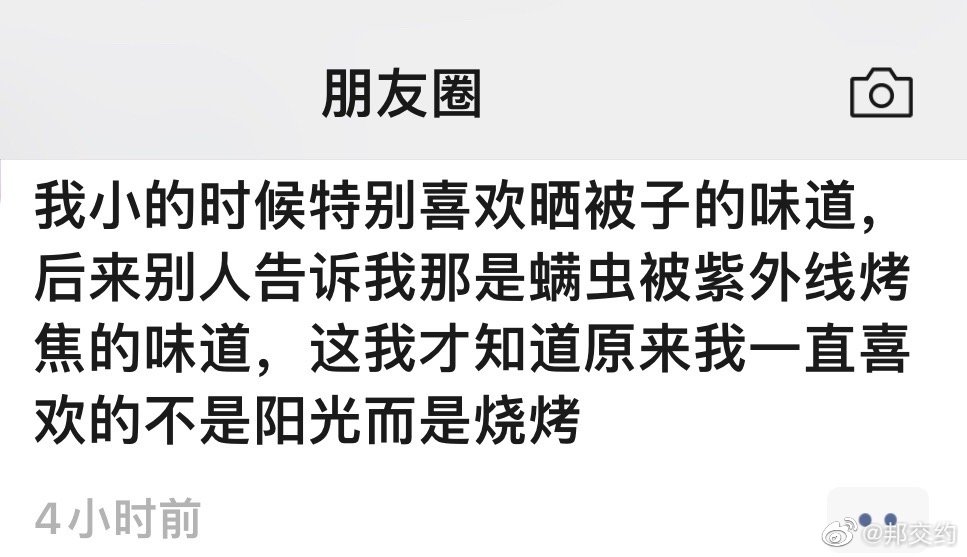 朋友圈

我小的时候特别喜欢晒被子的味道，后来别人告诉我那是螨虫被紫外线烤焦的味道，这我才知道原来我一直喜欢的不是阳光而是烧烤

4小时前

@邦交约